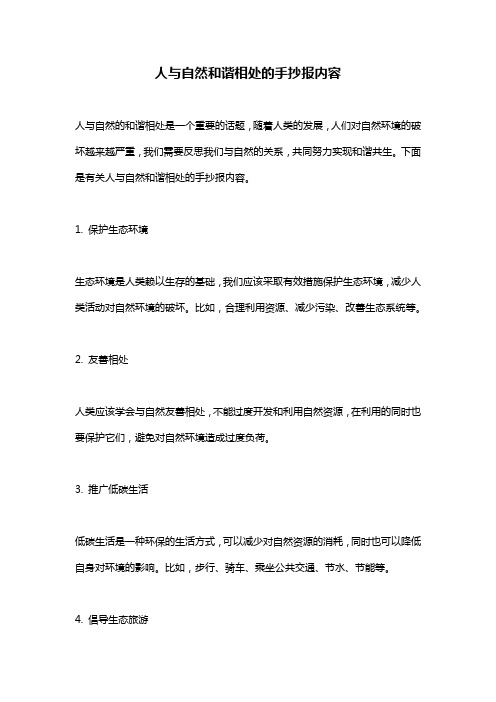 人与自然和谐相处的手抄报内容

人与自然的和谐相处是一个重要的话题，随着人类的发展，人们对自然环境的破坏越来越严重，我们需要反思我们与自然的关系，共同努力实现和谐共生。下面是有关人与自然和谐相处的手抄报内容。

1. 保护生态环境

生态环境是人类赖以生存的基础，我们应该采取有效措施保护生态环境，减少人类活动对自然环境的破坏。比如，合理利用资源、减少污染、改善生态系统等。

2. 友善相处

人类应该学会与自然友善相处，不能过度开发和利用自然资源，在利用的同时也要保护它们，避免对自然环境造成过度负荷。

3. 推广低碳生活

低碳生活是一种环保的生活方式，可以减少对自然资源的消耗，同时也可以降低自身对环境的影响。比如，步行、骑车、乘坐公共交通、节水、节能等。

4. 倡导生态旅游